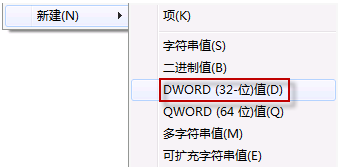 新建(N)

项(K)

字符串值(S)

二进制值(B)

DWORD (32-位)值(D)

QWORD (64 位)值(Q)

多字符串值(M)

可扩充字符串值(E)